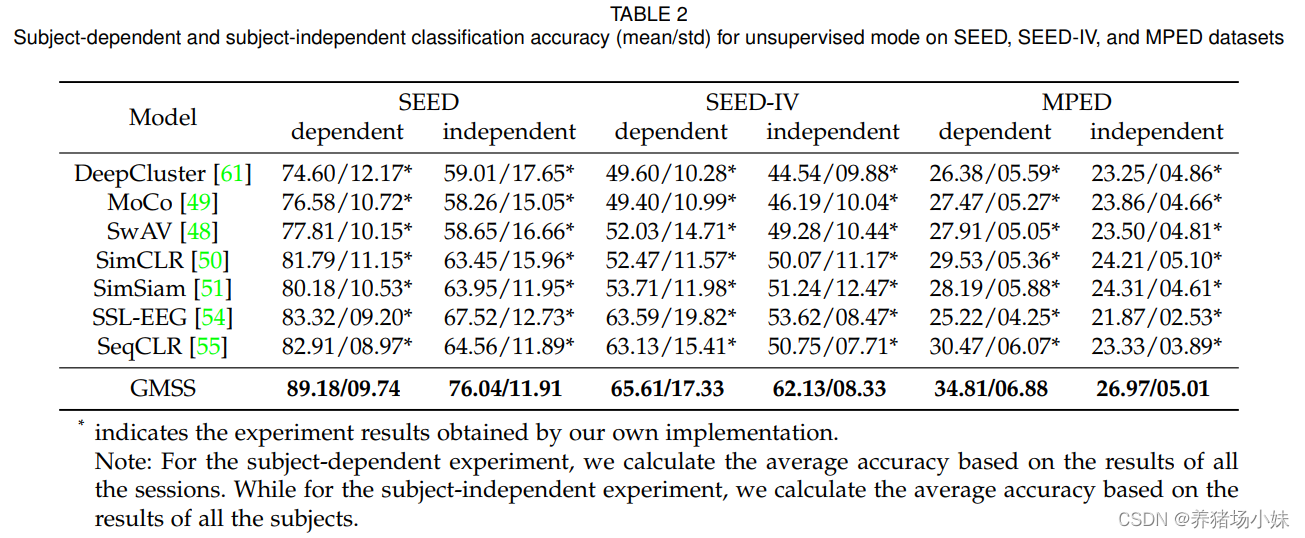 TABLE 2
Subject-dependent and subject-independent classification accuracy (mean/std) for unsupervised mode on SEED, SEED-IV, and MPED datasets

| Model | SEED dependent | SEED independent | SEED-IV dependent | SEED-IV independent | MPED dependent | MPED independent |
|---|---|---|---|---|---|---|
| DeepCluster [61] | 74.60/12.17* | 59.01/17.65* | 49.60/10.28* | 44.54/09.88* | 26.38/05.59* | 23.25/04.86* |
| MoCo [49] | 76.58/10.72* | 58.26/15.05* | 49.40/10.99* | 46.19/10.04* | 27.47/05.27* | 23.86/04.66* |
| SwAV [48] | 77.81/10.15* | 58.65/16.66* | 52.03/14.71* | 49.28/10.44* | 27.91/05.05* | 23.50/04.81* |
| SimCLR [50] | 81.79/11.15* | 63.45/15.96* | 52.47/11.57* | 50.07/11.17* | 29.53/05.36* | 24.21/05.10* |
| SimSiam [51] | 80.18/10.53* | 63.95/11.95* | 53.71/11.98* | 51.24/12.47* | 28.19/05.88* | 24.31/04.61* |
| SSL-EEG [54] | 83.32/09.20* | 67.52/12.73* | 63.59/19.82* | 53.62/08.47* | 25.22/04.25* | 21.87/02.53* |
| SeqCLR [55] | 82.91/08.97* | 64.56/11.89* | 63.13/15.41* | 50.75/07.71* | 30.47/06.07* | 23.33/03.89* |
| GMSS | 89.18/09.74 | 76.04/11.91 | 65.61/17.33 | 62.13/08.33 | 34.81/06.88 | 26.97/05.01 |

* indicates the experiment results obtained by our own implementation.
Note: For the subject-dependent experiment, we calculate the average accuracy based on the results of all the sessions. While for the subject-independent experiment, we calculate the average accuracy based on the results of all the subjects.

CSDN @养猪场小妹